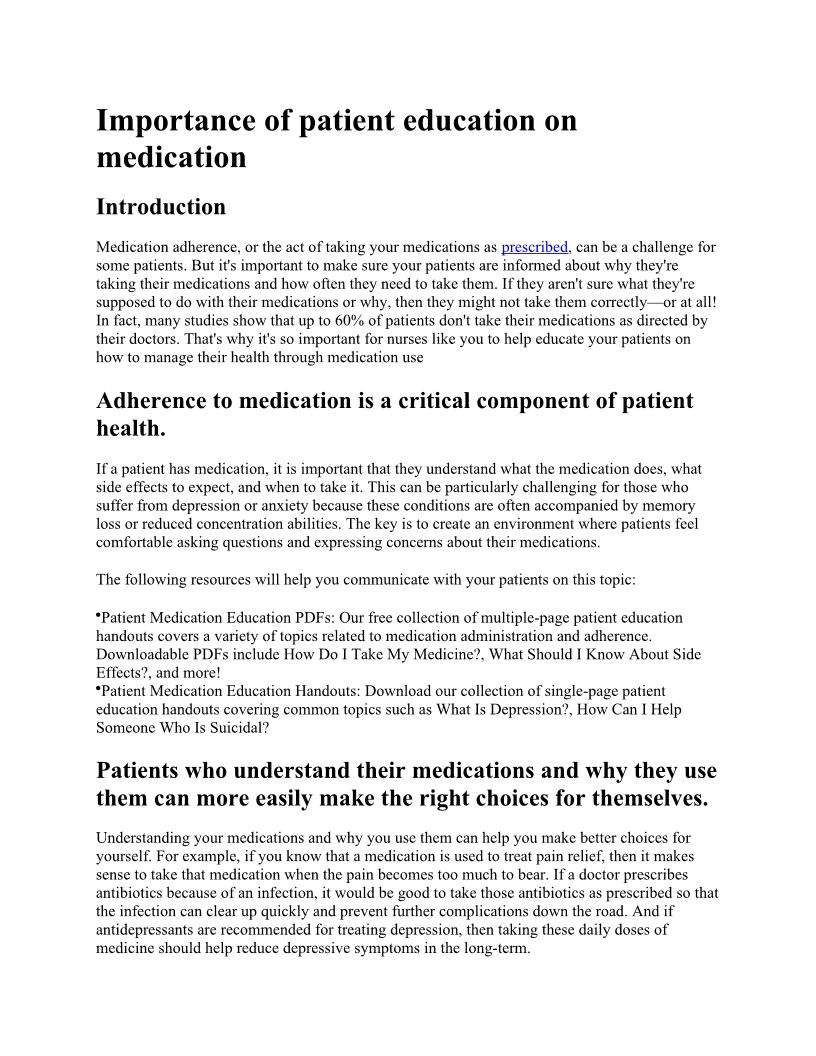 Importance of patient education on medication

Introduction

Medication adherence, or the act of taking your medications as prescribed, can be a challenge for some patients. But it's important to make sure your patients are informed about why they're taking their medications and how often they need to take them. If they aren't sure what they're supposed to do with their medications or why, then they might not take them correctly—or at all! In fact, many studies show that up to 60% of patients don't take their medications as directed by their doctors. That's why it's so important for nurses like you to help educate your patients on how to manage their health through medication use

Adherence to medication is a critical component of patient health.

If a patient has medication, it is important that they understand what the medication does, what side effects to expect, and when to take it. This can be particularly challenging for those who suffer from depression or anxiety because these conditions are often accompanied by memory loss or reduced concentration abilities. The key is to create an environment where patients feel comfortable asking questions and expressing concerns about their medications.

The following resources will help you communicate with your patients on this topic:

•Patient Medication Education PDFs: Our free collection of multiple-page patient education handouts covers a variety of topics related to medication administration and adherence. Downloadable PDFs include How Do I Take My Medicine?, What Should I Know About Side Effects?, and more!
•Patient Medication Education Handouts: Download our collection of single-page patient education handouts covering common topics such as What Is Depression?, How Can I Help Someone Who Is Suicidal?

Patients who understand their medications and why they use them can more easily make the right choices for themselves.

Understanding your medications and why you use them can help you make better choices for yourself. For example, if you know that a medication is used to treat pain relief, then it makes sense to take that medication when the pain becomes too much to bear. If a doctor prescribes antibiotics because of an infection, it would be good to take those antibiotics as prescribed so that the infection can clear up quickly and prevent further complications down the road. And if antidepressants are recommended for treating depression, then taking these daily doses of medicine should help reduce depressive symptoms in the long-term.